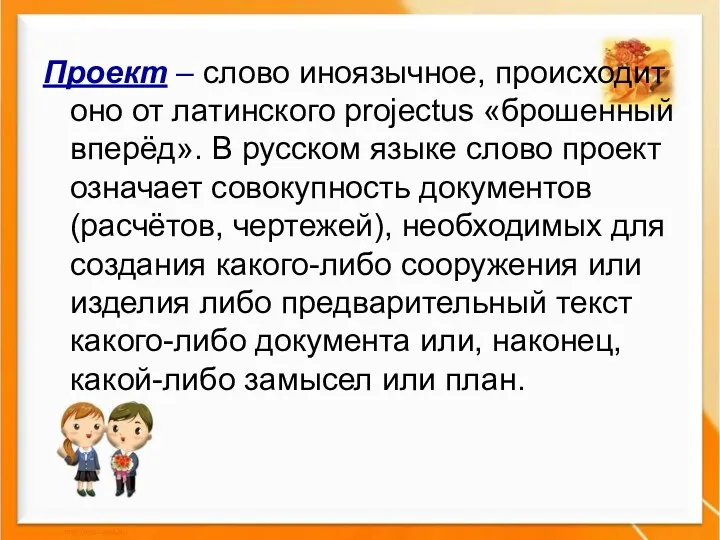 Проект – слово иноязычное, происходит оно от латинского projectus «брошенный вперёд». В русском языке слово проект означает совокупность документов (расчётов, чертежей), необходимых для создания какого-либо сооружения или изделия либо предварительный текст какого-либо документа или, наконец, какой-либо замысел или план.